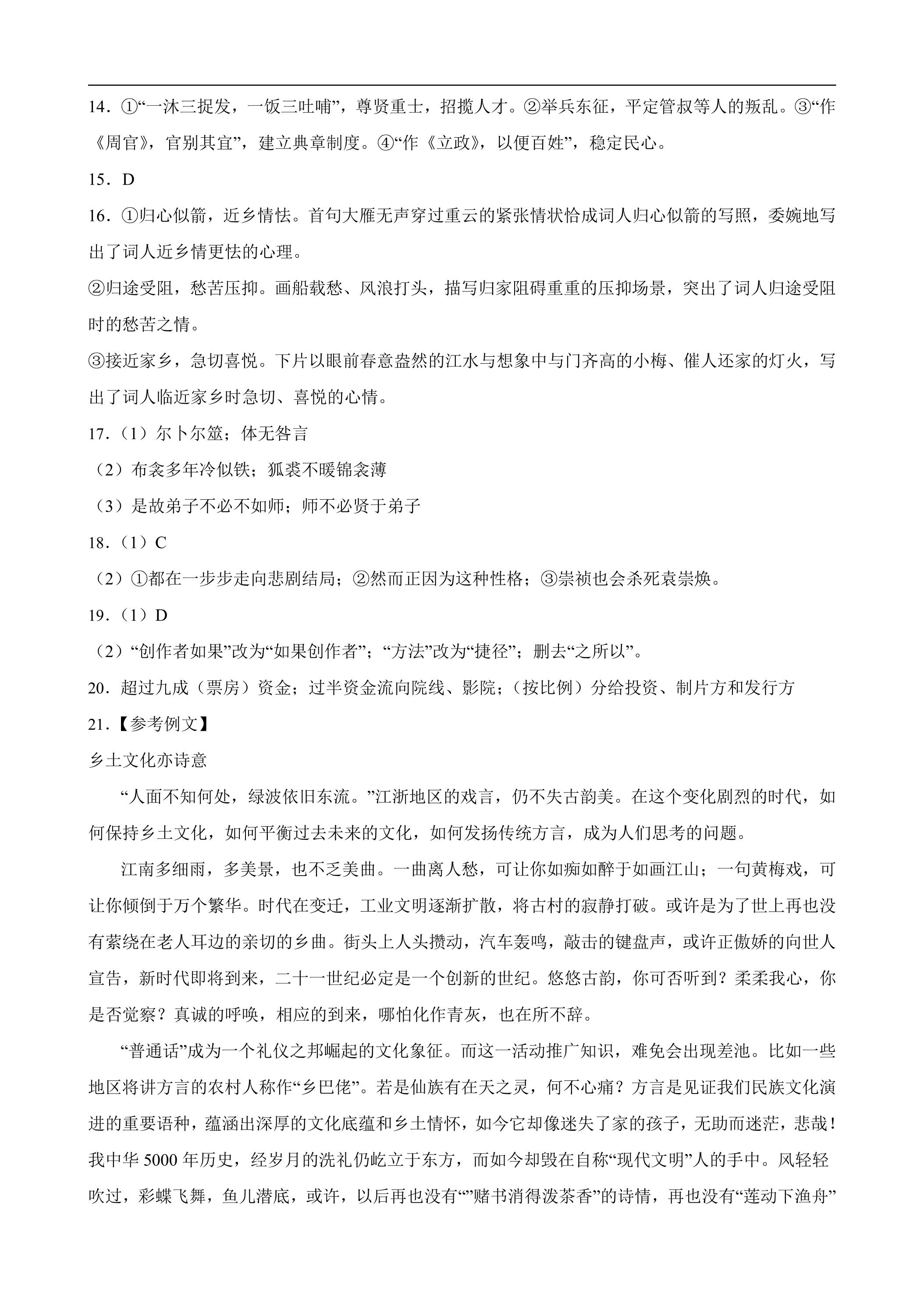 14．①“一沐三捉发，一饭三吐哺”，尊贤重士，招揽人才。②举兵东征，平定管叔等人的叛乱。③“作《周官》，官别其宜”，建立典章制度。④“作《立政》，以便百姓”，稳定民心。

15．D

16．①归心似箭，近乡情怯。首句大雁无声穿过重云的紧张情状恰成词人归心似箭的写照，委婉地写出了词人近乡情更怯的心理。

②归途受阻，愁苦压抑。画船载愁、风浪打头，描写归家阻碍重重的压抑场景，突出了词人归途受阻时的愁苦之情。

③接近家乡，急切喜悦。下片以眼前春意盎然的江水与想象中与门齐高的小梅、催人还家的灯火，写出了词人临近家乡时急切、喜悦的心情。

17．（1）尔卜尔筮；体无咎言

（2）布衾多年冷似铁；狐裘不暖锦衾薄

（3）是故弟子不必不如师；师不必贤于弟子

18．（1）C

（2）①都在一步步走向悲剧结局；②然而正因为这种性格；③崇祯也会杀死袁崇焕。

19．（1）D

（2）“创作者如果”改为“如果创作者”；“方法”改为“捷径”；删去“之所以”。

20．超过九成（票房）资金；过半资金流向院线、影院；（按比例）分给投资、制片方和发行方

21．【参考例文】

乡土文化亦诗意

“人面不知何处，绿波依旧东流。”江浙地区的戏言，仍不失古韵美。在这个变化剧烈的时代，如何保持乡土文化，如何平衡过去未来的文化，如何发扬传统方言，成为人们思考的问题。

江南多细雨，多美景，也不乏美曲。一曲离人愁，可让你如痴如醉于如画江山；一句黄梅戏，可让你倾倒于万个繁华。时代在变迁，工业文明逐渐扩散，将古村的寂静打破。或许是为了世上再也没有萦绕在老人耳边的亲切的乡曲。街头上人头攒动，汽车轰鸣，敲击的键盘声，或许正傲娇的向世人宣告，新时代即将到来，二十一世纪必定是一个创新的世纪。悠悠古韵，你可否听到？柔柔我心，你是否觉察？真诚的呼唤，相应的到来，哪怕化作青灰，也在所不辞。

“普通话”成为一个礼仪之邦崛起的文化象征。而这一活动推广知识，难免会出现差池。比如一些地区将讲方言的农村人称作“乡巴佬”。若是仙族有在天之灵，何不心痛？方言是见证我们民族文化演进的重要语种，蕴涵出深厚的文化底蕴和乡土情怀，如今它却像迷失了家的孩子，无助而迷茫，悲哉！我中华5000年历史，经岁月的洗礼仍屹立于东方，而如今却毁在自称“现代文明”人的手中。风轻轻吹过，彩蝶飞舞，鱼儿潜底，或许，以后再也没有“”赌书消得泼茶香”的诗情，再也没有“莲动下渔舟”